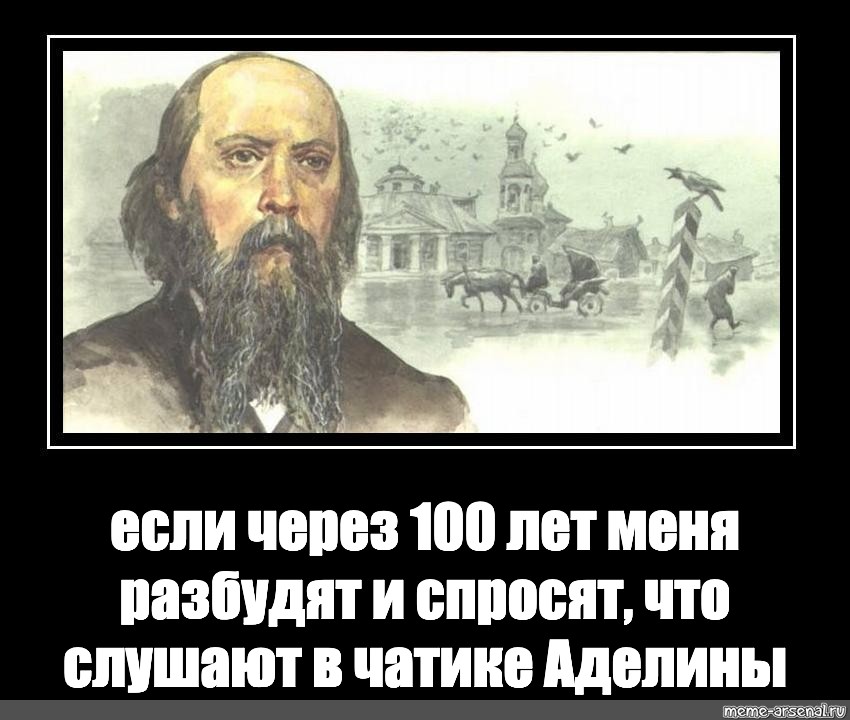 если через 100 лет меня разбудят и спросят, что слушают в чатике Аделины

meme-arsenal.ru